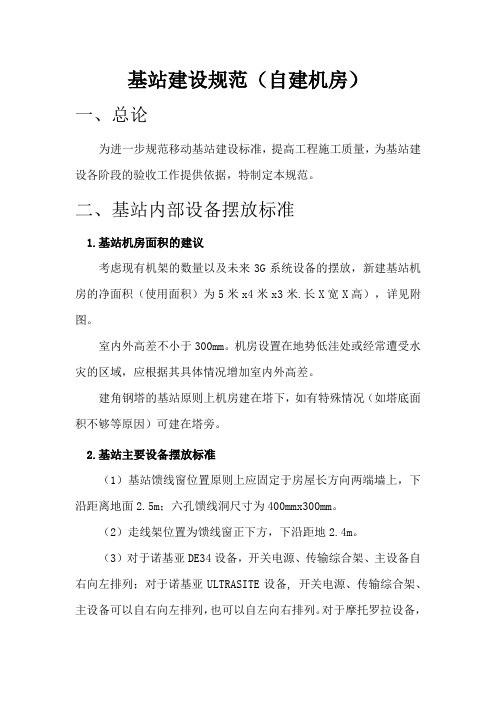 基站建设规范（自建机房）

一、总论

为进一步规范移动基站建设标准，提高工程施工质量，为基站建设各阶段的验收工作提供依据，特制定本规范。

二、基站内部设备摆放标准

1.基站机房面积的建议

考虑现有机架的数量以及未来 3G 系统设备的摆放，新建基站机房的净面积（使用面积）为 5 米 x4 米 x3 米.长 X 宽 X 高），详见附图。

室内外高差不小于 300mm。机房设置在地势低洼处或经常遭受水灾的区域，应根据其具体情况增加室内外高差。

建角钢塔的基站原则上机房建在塔下，如有特殊情况（如塔底面积不够等原因）可建在塔旁。

2.基站主要设备摆放标准

（1）基站馈线窗位置原则上应固定于房屋长方向两端墙上，下沿距离地面 2.5m；六孔馈线洞尺寸为 400mmx300mm。

（2）走线架位置为馈线窗正下方，下沿距地 2.4m。

（3）对于诺基亚 DE34 设备，开关电源、传输综合架、主设备自右向左排列；对于诺基亚 ULTRASITE 设备，开关电源、传输综合架、主设备可以自右向左排列，也可以自左向右排列。对于摩托罗拉设备，